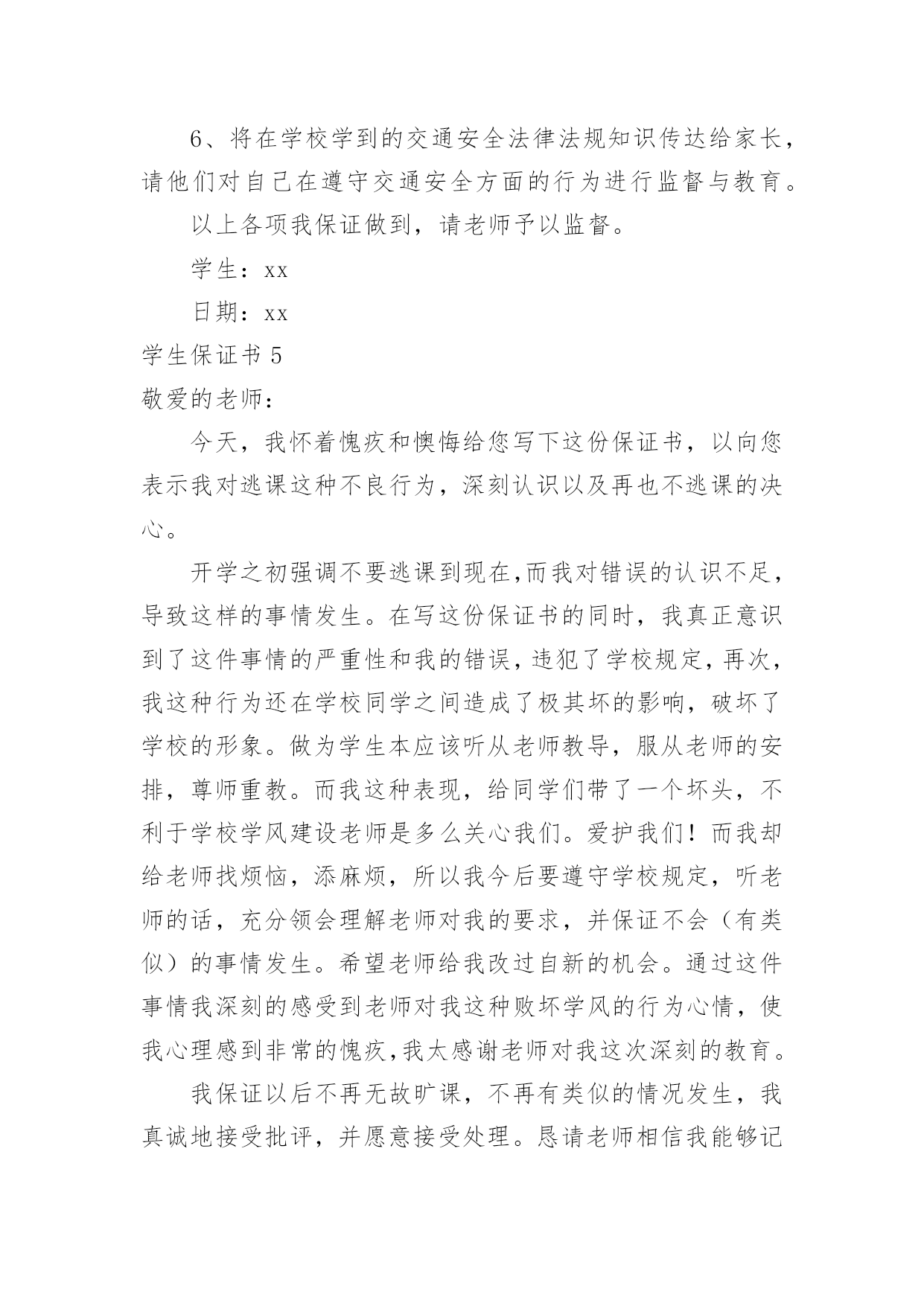 6、将在学校学到的交通安全法律法规知识传达给家长，请他们对自己在遵守交通安全方面的行为进行监督与教育。

以上各项我保证做到，请老师予以监督。

学生：xx

日期：xx

学生保证书 5

敬爱的老师：

今天，我怀着愧疚和懊悔给您写下这份保证书，以向您表示我对逃课这种不良行为，深刻认识以及再也不逃课的决心。

开学之初强调不要逃课到现在,而我对错误的认识不足，导致这样的事情发生。在写这份保证书的同时，我真正意识到了这件事情的严重性和我的错误，违犯了学校规定，再次，我这种行为还在学校同学之间造成了极其坏的影响，破坏了学校的形象。做为学生本应该听从老师教导，服从老师的安排，尊师重教。而我这种表现，给同学们带了一个坏头，不利于学校学风建设老师是多么关心我们。爱护我们！而我却给老师找烦恼，添麻烦，所以我今后要遵守学校规定，听老师的话，充分领会理解老师对我的要求，并保证不会（有类似）的事情发生。希望老师给我改过自新的机会。通过这件事情我深刻的感受到老师对我这种败坏学风的行为心情，使我心理感到非常的愧疚,我太感谢老师对我这次深刻的教育。

我保证以后不再无故旷课，不再有类似的情况发生，我真诚地接受批评，并愿意接受处理。恳请老师相信我能够记